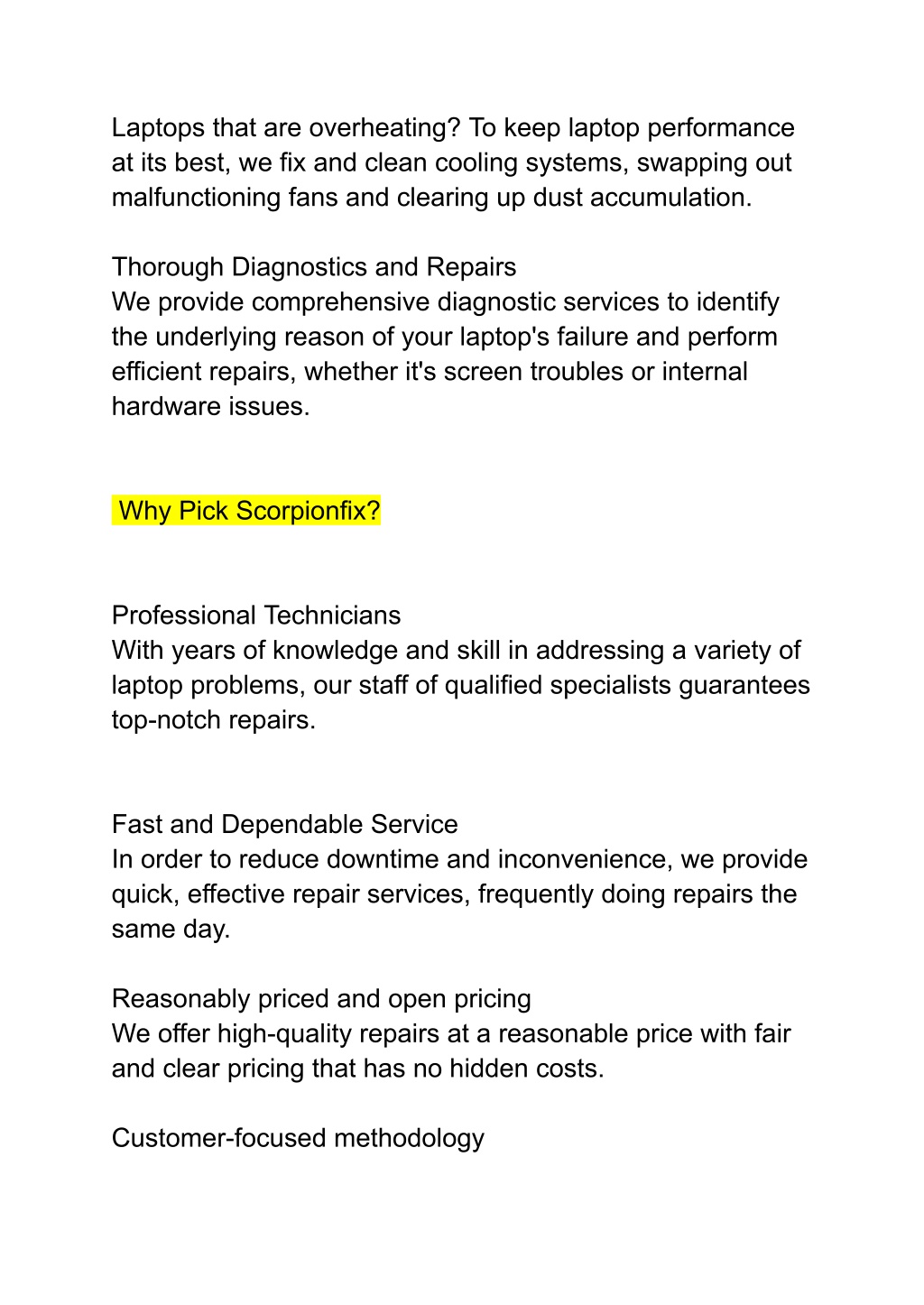 Laptops that are overheating? To keep laptop performance at its best, we fix and clean cooling systems, swapping out malfunctioning fans and clearing up dust accumulation.

Thorough Diagnostics and Repairs
We provide comprehensive diagnostic services to identify the underlying reason of your laptop's failure and perform efficient repairs, whether it's screen troubles or internal hardware issues.

Why Pick Scorpionfix?

Professional Technicians
With years of knowledge and skill in addressing a variety of laptop problems, our staff of qualified specialists guarantees top-notch repairs.

Fast and Dependable Service
In order to reduce downtime and inconvenience, we provide quick, effective repair services, frequently doing repairs the same day.

Reasonably priced and open pricing
We offer high-quality repairs at a reasonable price with fair and clear pricing that has no hidden costs.

Customer-focused methodology